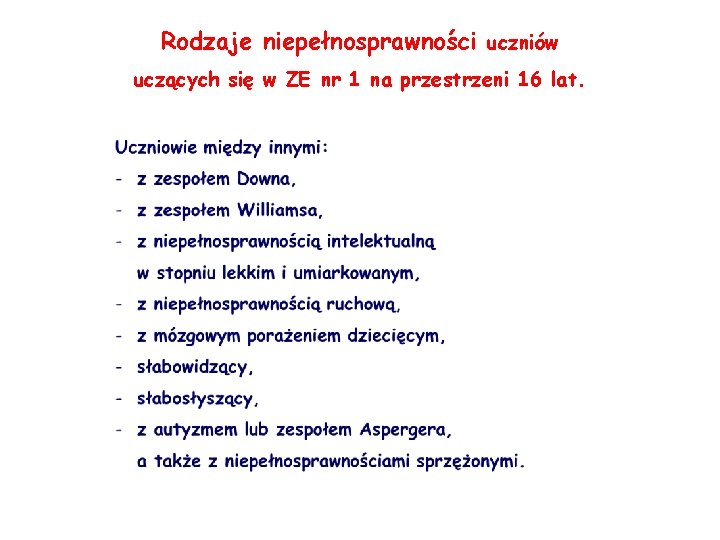 Rodzaje niepełnosprawności uczniów uczących się w ZE nr 1 na przestrzeni 16 lat.

Uczniowie między innymi:
- z zespołem Downa,
- z zespołem Williamsa,
- z niepełnosprawnością intelektualną w stopniu lekkim i umiarkowanym,
- z niepełnosprawnością ruchową,
- z mózgowym porażeniem dziecięcym,
- słabowidzący,
- słabosłyszący,
- z autyzmem lub zespołem Aspergera, a także z niepełnosprawnościami sprzężonymi.